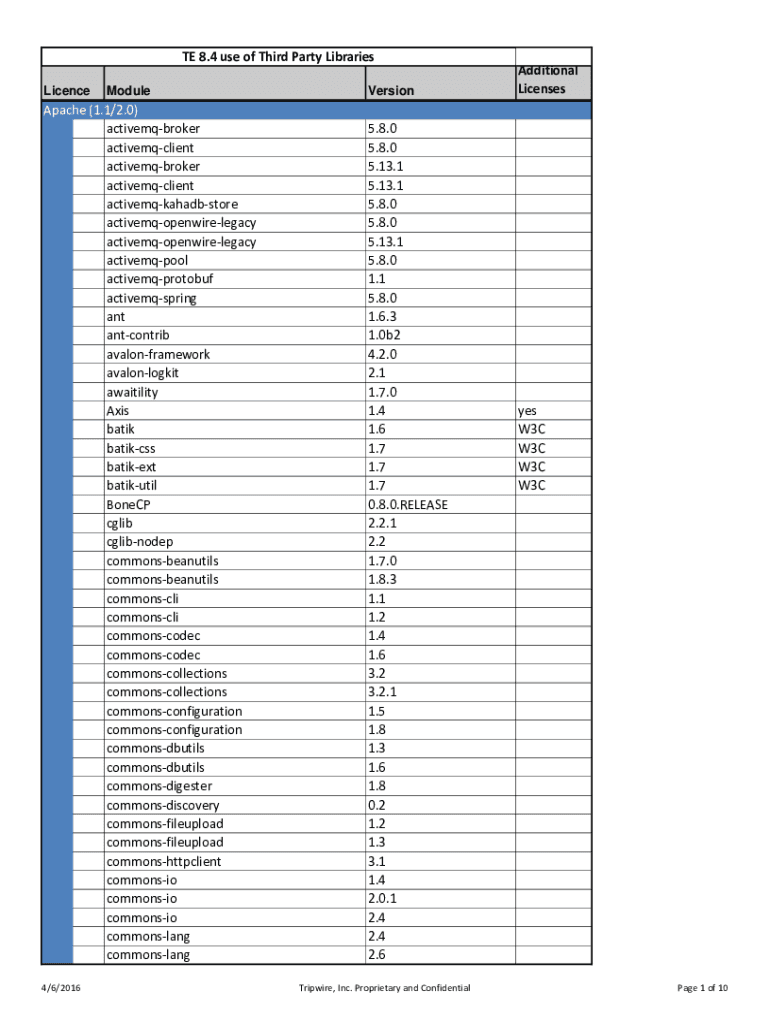 TE 8.4 use of Third Party Libraries

| Licence | Module | Version | Additional Licenses |
|---|---|---|---|
| Apache (1.1/2.0) | | | |
| | activemq-broker | 5.8.0 | |
| | activemq-client | 5.8.0 | |
| | activemq-broker | 5.13.1 | |
| | activemq-client | 5.13.1 | |
| | activemq-kahadb-store | 5.8.0 | |
| | activemq-openwire-legacy | 5.8.0 | |
| | activemq-openwire-legacy | 5.13.1 | |
| | activemq-pool | 5.8.0 | |
| | activemq-protobuf | 1.1 | |
| | activemq-spring | 5.8.0 | |
| | ant | 1.6.3 | |
| | ant-contrib | 1.0b2 | |
| | avalon-framework | 4.2.0 | |
| | avalon-logkit | 2.1 | |
| | awaitility | 1.7.0 | |
| | Axis | 1.4 | yes |
| | batik | 1.6 | W3C |
| | batik-css | 1.7 | W3C |
| | batik-ext | 1.7 | W3C |
| | batik-util | 1.7 | W3C |
| | BoneCP | 0.8.0.RELEASE | |
| | cglib | 2.2.1 | |
| | cglib-nodep | 2.2 | |
| | commons-beanutils | 1.7.0 | |
| | commons-beanutils | 1.8.3 | |
| | commons-cli | 1.1 | |
| | commons-cli | 1.2 | |
| | commons-codec | 1.4 | |
| | commons-codec | 1.6 | |
| | commons-collections | 3.2 | |
| | commons-collections | 3.2.1 | |
| | commons-configuration | 1.5 | |
| | commons-configuration | 1.8 | |
| | commons-dbutils | 1.3 | |
| | commons-dbutils | 1.6 | |
| | commons-digester | 1.8 | |
| | commons-discovery | 0.2 | |
| | commons-fileupload | 1.2 | |
| | commons-fileupload | 1.3 | |
| | commons-httpclient | 3.1 | |
| | commons-io | 1.4 | |
| | commons-io | 2.0.1 | |
| | commons-io | 2.4 | |
| | commons-lang | 2.4 | |
| | commons-lang | 2.6 | |

4/6/2016 Tripwire, Inc. Proprietary and Confidential Page 1 of 10